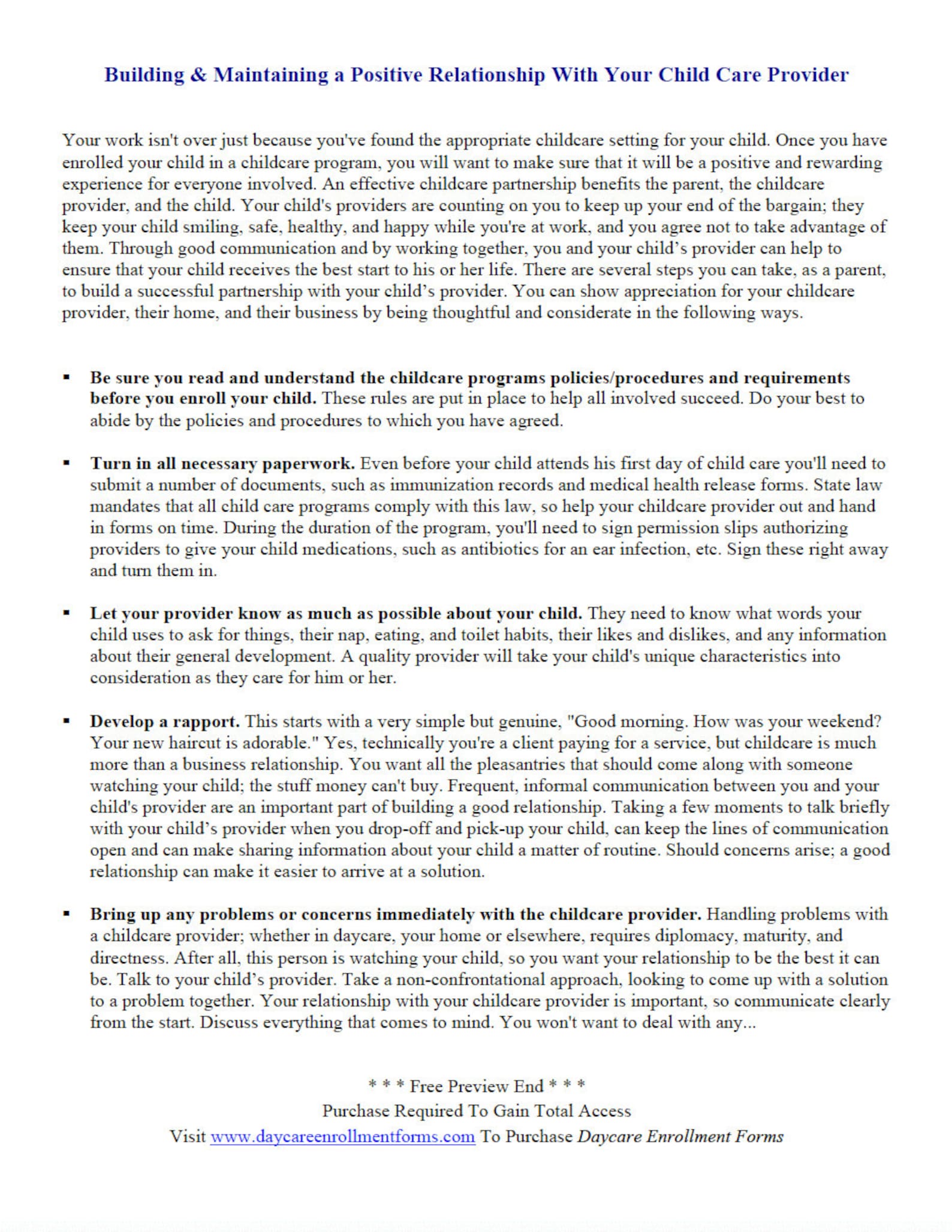 Building & Maintaining a Positive Relationship With Your Child Care Provider

Your work isn't over just because you've found the appropriate childcare setting for your child. Once you have enrolled your child in a childcare program, you will want to make sure that it will be a positive and rewarding experience for everyone involved. An effective childcare partnership benefits the parent, the childcare provider, and the child. Your child's providers are counting on you to keep up your end of the bargain; they keep your child smiling, safe, healthy, and happy while you're at work, and you agree not to take advantage of them. Through good communication and by working together, you and your child's provider can help to ensure that your child receives the best start to his or her life. There are several steps you can take, as a parent, to build a successful partnership with your child's provider. You can show appreciation for your childcare provider, their home, and their business by being thoughtful and considerate in the following ways.

• Be sure you read and understand the childcare programs policies/procedures and requirements before you enroll your child. These rules are put in place to help all involved succeed. Do your best to abide by the policies and procedures to which you have agreed.

• Turn in all necessary paperwork. Even before your child attends his first day of child care you'll need to submit a number of documents, such as immunization records and medical health release forms. State law mandates that all child care programs comply with this law, so help your childcare provider out and hand in forms on time. During the duration of the program, you'll need to sign permission slips authorizing providers to give your child medications, such as antibiotics for an ear infection, etc. Sign these right away and turn them in.

• Let your provider know as much as possible about your child. They need to know what words your child uses to ask for things, their nap, eating, and toilet habits, their likes and dislikes, and any information about their general development. A quality provider will take your child's unique characteristics into consideration as they care for him or her.

• Develop a rapport. This starts with a very simple but genuine, "Good morning. How was your weekend? Your new haircut is adorable." Yes, technically you're a client paying for a service, but childcare is much more than a business relationship. You want all the pleasantries that should come along with someone watching your child; the stuff money can't buy. Frequent, informal communication between you and your child's provider are an important part of building a good relationship. Taking a few moments to talk briefly with your child's provider when you drop-off and pick-up your child, can keep the lines of communication open and can make sharing information about your child a matter of routine. Should concerns arise; a good relationship can make it easier to arrive at a solution.

• Bring up any problems or concerns immediately with the childcare provider. Handling problems with a childcare provider; whether in daycare, your home or elsewhere, requires diplomacy, maturity, and directness. After all, this person is watching your child, so you want your relationship to be the best it can be. Talk to your child's provider. Take a non-confrontational approach, looking to come up with a solution to a problem together. Your relationship with your childcare provider is important, so communicate clearly from the start. Discuss everything that comes to mind. You won't want to deal with any...

* * * Free Preview End * * *
Purchase Required To Gain Total Access
Visit www.daycareenrollmentforms.com To Purchase Daycare Enrollment Forms